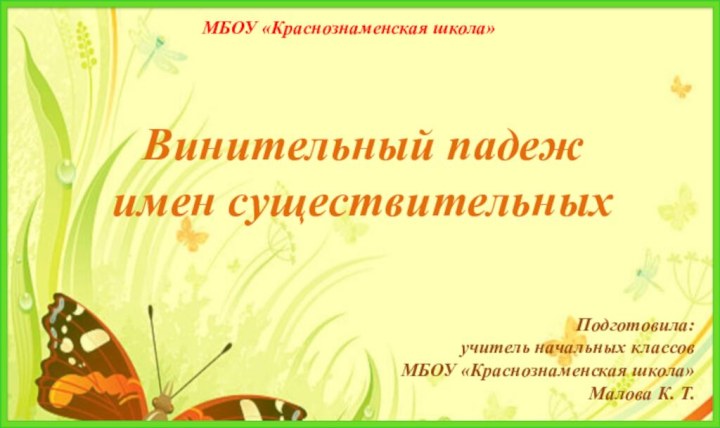 МБОУ «Краснознаменская школа»

Винительный падеж имен существительных

Подготовила:
учитель начальных классов
МБОУ «Краснознаменская школа»
Малова К. Т.